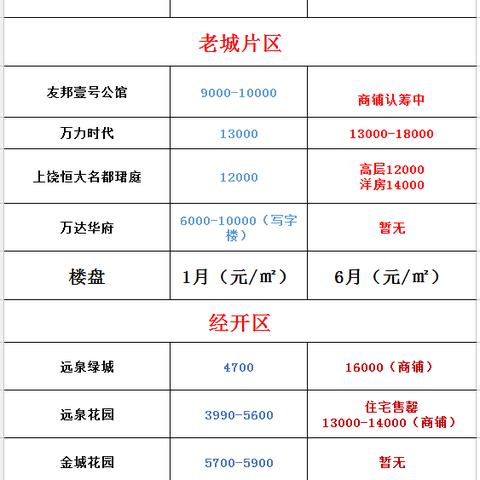 | | | |
|---|---|---|
| 老城片区 | | |
| 友邦壹号公馆 | 9000-10000 | 商铺认筹中 |
| 万力时代 | 13000 | 13000-18000 |
| 上饶恒大名都珺庭 | 12000 | 高层12000 洋房14000 |
| 万达华府 | 6000-10000（写字楼） | 暂无 |
| 楼盘 | 1月（元/㎡） | 6月（元/㎡） |
| 经开区 | | |
| 远泉绿城 | 4700 | 16000（商铺） |
| 远泉花园 | 3990-5600 | 住宅售罄 13000-14000（商铺） |
| 金城花园 | 5700-5900 | 暂无 |